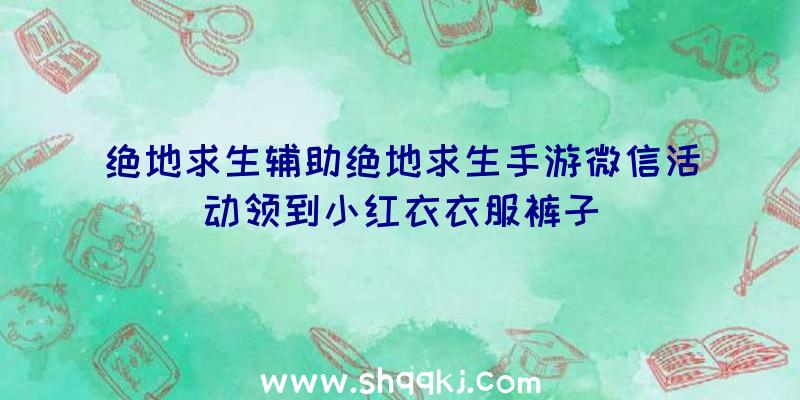 ABC

绝地求生辅助绝地求生手游微信活动领到小红衣衣服裤子

www.shqqkj.com